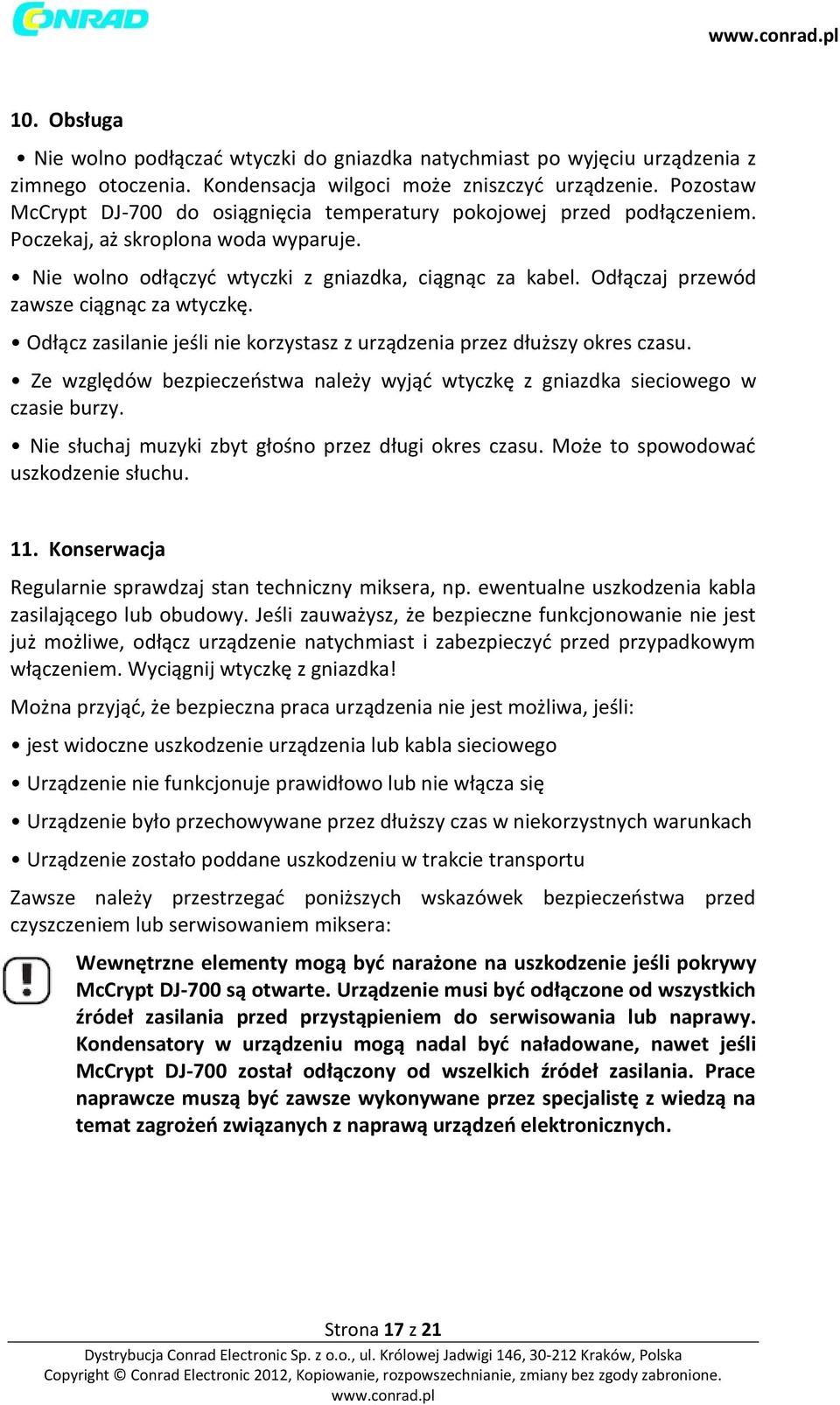 CONRAD

www.conrad.pl

10. Obsługa

• Nie wolno podłączać wtyczki do gniazdka natychmiast po wyjęciu urządzenia z zimnego otoczenia. Kondensacja wilgoci może zniszczyć urządzenie. Pozostaw McCrypt DJ-700 do osiągnięcia temperatury pokojowej przed podłączeniem. Poczekaj, aż skroplona woda wyparuje.

• Nie wolno odłączyć wtyczki z gniazdka, ciągnąc za kabel. Odłączaj przewód zawsze ciągnąc za wtyczkę.

• Odłącz zasilanie jeśli nie korzystasz z urządzenia przez dłuższy okres czasu.

• Ze względów bezpieczeństwa należy wyjąć wtyczkę z gniazdka sieciowego w czasie burzy.

• Nie słuchaj muzyki zbyt głośno przez długi okres czasu. Może to spowodować uszkodzenie słuchu.

11. Konserwacja

Regularnie sprawdzaj stan techniczny miksera, np. ewentualne uszkodzenia kabla zasilającego lub obudowy. Jeśli zauważysz, że bezpieczne funkcjonowanie nie jest już możliwe, odłącz urządzenie natychmiast i zabezpieczyć przed przypadkowym włączeniem. Wyciągnij wtyczkę z gniazdka!

Można przyjąć, że bezpieczna praca urządzenia nie jest możliwa, jeśli:

• jest widoczne uszkodzenie urządzenia lub kabla sieciowego

• Urządzenie nie funkcjonuje prawidłowo lub nie włącza się

• Urządzenie było przechowywane przez dłuższy czas w niekorzystnych warunkach

• Urządzenie zostało poddane uszkodzeniu w trakcie transportu

Zawsze należy przestrzegać poniższych wskazówek bezpieczeństwa przed czyszczeniem lub serwisowaniem miksera:

Wewnętrzne elementy mogą być narażone na uszkodzenie jeśli pokrywy McCrypt DJ-700 są otwarte. Urządzenie musi być odłączone od wszystkich źródeł zasilania przed przystąpieniem do serwisowania lub naprawy. Kondensatory w urządzeniu mogą nadal być naładowane, nawet jeśli McCrypt DJ-700 został odłączony od wszelkich źródeł zasilania. Prace naprawcze muszą być zawsze wykonywane przez specjalistę z wiedzą na temat zagrożeń związanych z naprawą urządzeń elektronicznych.

Strona 17 z 21

Dystrybucja Conrad Electronic Sp. z o.o., ul. Królowej Jadwigi 146, 30-212 Kraków, Polska
Copyright © Conrad Electronic 2012, Kopiowanie, rozpowszechnianie, zmiany bez zgody zabronione.
www.conrad.pl